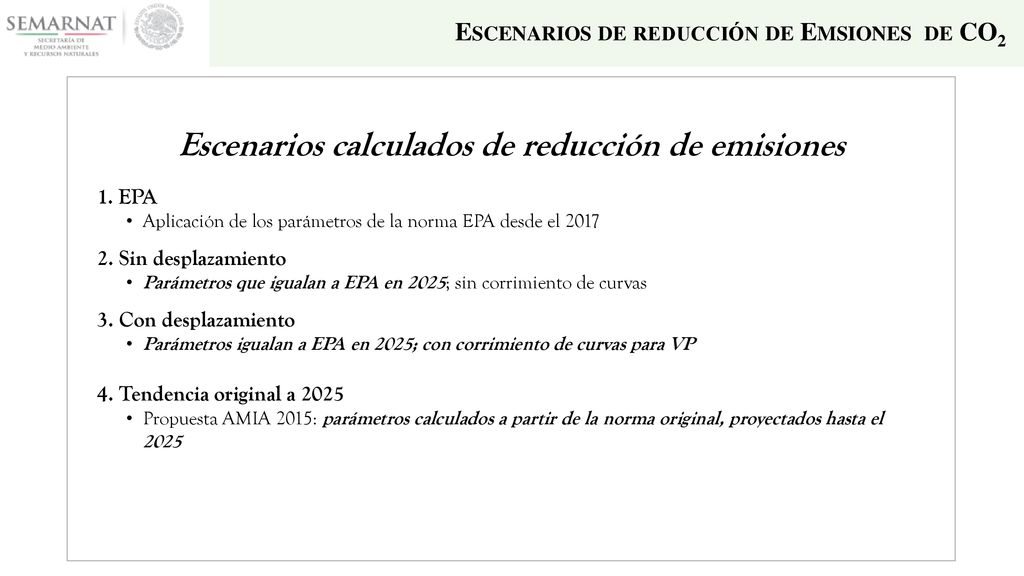 SEMARNAT
SECRETARÍA DE MEDIO AMBIENTE Y RECURSOS NATURALES

ESCENARIOS DE REDUCCIÓN DE EMSIONES DE $CO_2$

Escenarios calculados de reducción de emisiones

1. EPA
• Aplicación de los parámetros de la norma EPA desde el 2017

2. Sin desplazamiento
• Parámetros que igualan a EPA en 2025; sin corrimiento de curvas

3. Con desplazamiento
• Parámetros igualan a EPA en 2025; con corrimiento de curvas para VP

4. Tendencia original a 2025
• Propuesta AMIA 2015: parámetros calculados a partir de la norma original, proyectados hasta el 2025